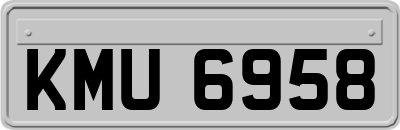 KMU 6958